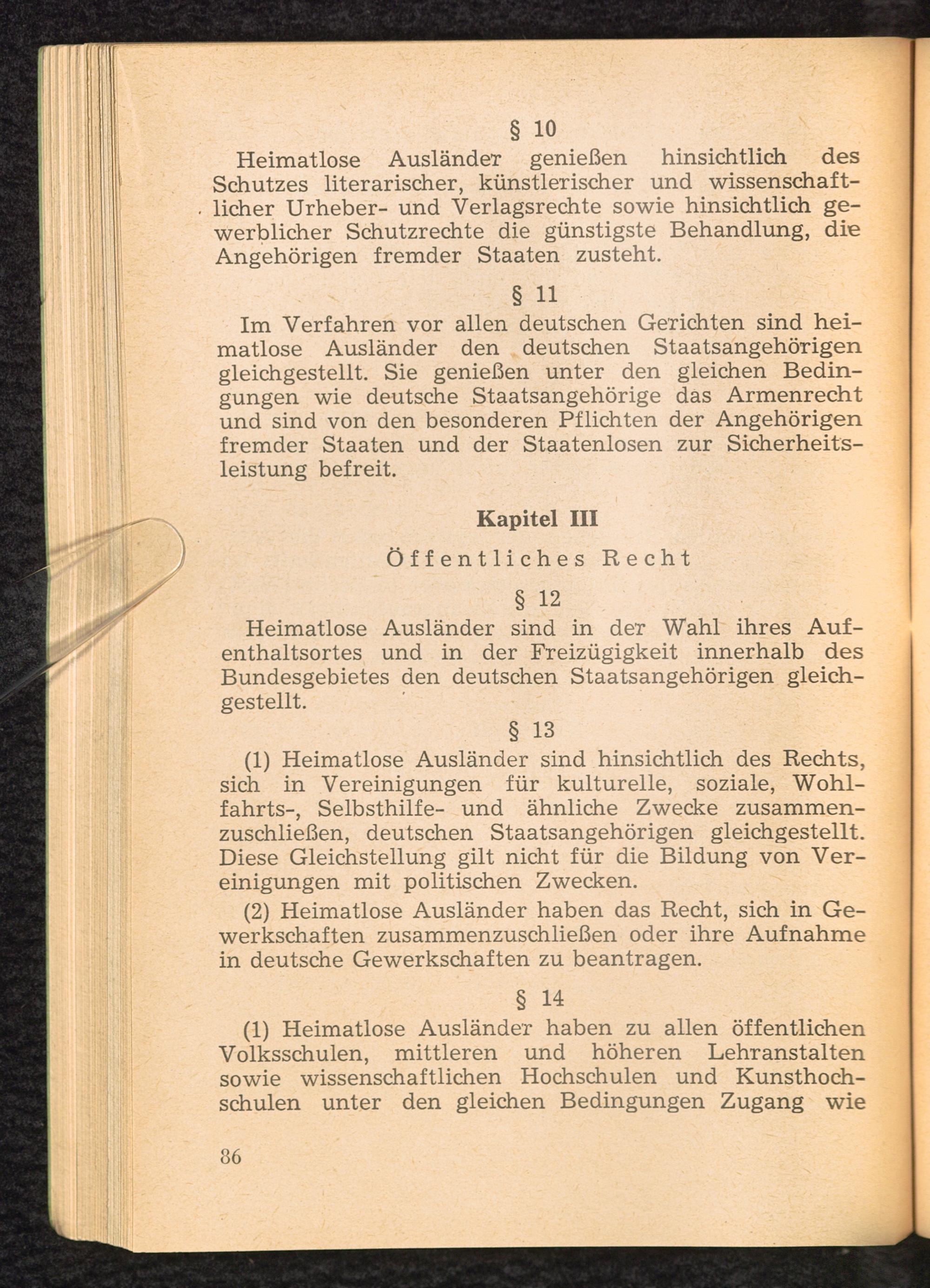 § 10

Heimatlose Ausländer genießen hinsichtlich des Schutzes literarischer, künstlerischer und wissenschaftlicher Urheber- und Verlagsrechte sowie hinsichtlich gewerblicher Schutzrechte die günstigste Behandlung, die Angehörigen fremder Staaten zusteht.

§ 11

Im Verfahren vor allen deutschen Gerichten sind heimatlose Ausländer den deutschen Staatsangehörigen gleichgestellt. Sie genießen unter den gleichen Bedingungen wie deutsche Staatsangehörige das Armenrecht und sind von den besonderen Pflichten der Angehörigen fremder Staaten und der Staatenlosen zur Sicherheitsleistung befreit.

Kapitel III

Öffentliches Recht

§ 12

Heimatlose Ausländer sind in der Wahl ihres Aufenthaltsortes und in der Freizügigkeit innerhalb des Bundesgebietes den deutschen Staatsangehörigen gleichgestellt.

§ 13

(1) Heimatlose Ausländer sind hinsichtlich des Rechts, sich in Vereinigungen für kulturelle, soziale, Wohlfahrts-, Selbsthilfe- und ähnliche Zwecke zusammenzuschließen, deutschen Staatsangehörigen gleichgestellt. Diese Gleichstellung gilt nicht für die Bildung von Vereinigungen mit politischen Zwecken.

(2) Heimatlose Ausländer haben das Recht, sich in Gewerkschaften zusammenzuschließen oder ihre Aufnahme in deutsche Gewerkschaften zu beantragen.

§ 14

(1) Heimatlose Ausländer haben zu allen öffentlichen Volksschulen, mittleren und höheren Lehranstalten sowie wissenschaftlichen Hochschulen und Kunsthochschulen unter den gleichen Bedingungen Zugang wie

86